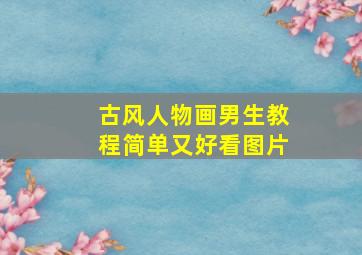 古风人物画男生教程简单又好看图片